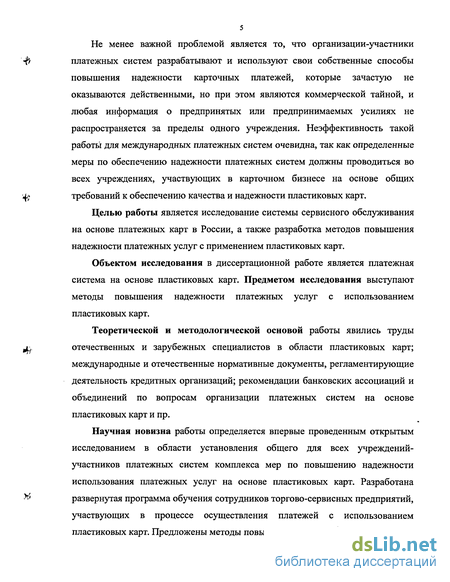 5

Не менее важной проблемой является то, что организации-участники платежных систем разрабатывают и используют свои собственные способы повышения надежности карточных платежей, которые зачастую не оказываются действенными, но при этом являются коммерческой тайной, и любая информация о предпринятых или предпринимаемых усилиях не распространяется за пределы одного учреждения. Неэффективность такой работы для международных платежных систем очевидна, так как определенные меры по обеспечению надежности платежных систем должны проводиться во всех учреждениях, участвующих в карточном бизнесе на основе общих требований к обеспечению качества и надежности пластиковых карт.

Целью работы является исследование системы сервисного обслуживания на основе платежных карт в России, а также разработка методов повышения надежности платежных услуг с применением пластиковых карт.

Объектом исследования в диссертационной работе является платежная система на основе пластиковых карт. Предметом исследования выступают методы повышения надежности платежных услуг с использованием пластиковых карт.

Теоретической и методологической основой работы явились труды отечественных и зарубежных специалистов в области пластиковых карт; международные и отечественные нормативные документы, регламентирующие деятельность кредитных организаций; рекомендации банковских ассоциаций и объединений по вопросам организации платежных систем на основе пластиковых карт и пр.

Научная новизна работы определяется впервые проведенным открытым исследованием в области установления общего для всех учреждений-участников платежных систем комплекса мер по повышению надежности использования платежных услуг на основе пластиковых карт. Разработана развернутая программа обучения сотрудников торгово-сервисных предприятий, участвующих в процессе осуществления платежей с использованием пластиковых карт. Предложены методы повы

dsLib.net
библиотека диссертаций